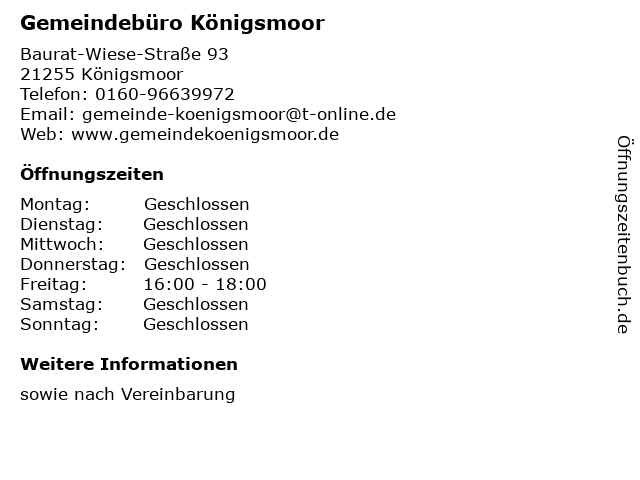 Gemeindebüro Königsmoor

Baurat-Wiese-Straße 93
21255 Königsmoor
Telefon: 0160-96639972
Email: gemeinde-koenigsmoor@t-online.de
Web: www.gemeindekoenigsmoor.de

Öffnungszeiten

Montag: Geschlossen
Dienstag: Geschlossen
Mittwoch: Geschlossen
Donnerstag: Geschlossen
Freitag: 16:00 - 18:00
Samstag: Geschlossen
Sonntag: Geschlossen

Weitere Informationen

sowie nach Vereinbarung

Öffnungszeitenbuch.de